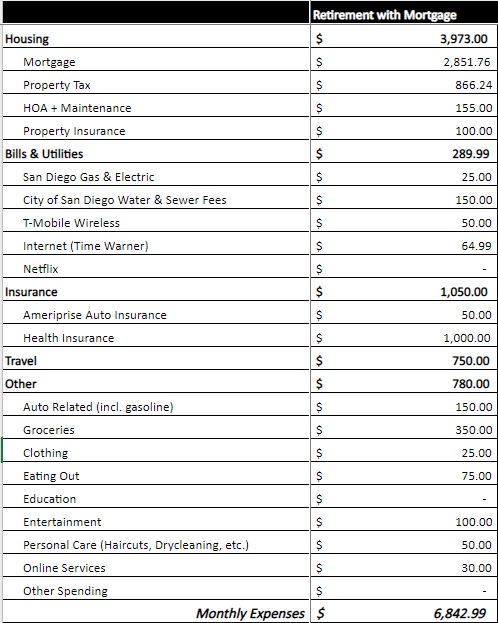 | | Retirement with Mortgage |
|---|---|
| Housing | \$ 3,973.00 |
| Mortgage | \$ 2,851.76 |
| Property Tax | \$ 866.24 |
| HOA + Maintenance | \$ 155.00 |
| Property Insurance | \$ 100.00 |
| Bills & Utilities | \$ 289.99 |
| San Diego Gas & Electric | \$ 25.00 |
| City of San Diego Water & Sewer Fees | \$ 150.00 |
| T-Mobile Wireless | \$ 50.00 |
| Internet (Time Warner) | \$ 64.99 |
| Netflix | \$ - |
| Insurance | \$ 1,050.00 |
| Ameriprise Auto Insurance | \$ 50.00 |
| Health Insurance | \$ 1,000.00 |
| Travel | \$ 750.00 |
| Other | \$ 780.00 |
| Auto Related (incl. gasoline) | \$ 150.00 |
| Groceries | \$ 350.00 |
| Clothing | \$ 25.00 |
| Eating Out | \$ 75.00 |
| Education | \$ - |
| Entertainment | \$ 100.00 |
| Personal Care (Haircuts, Drycleaning, etc.) | \$ 50.00 |
| Online Services | \$ 30.00 |
| Other Spending | \$ - |
| Monthly Expenses | \$ 6,842.99 |